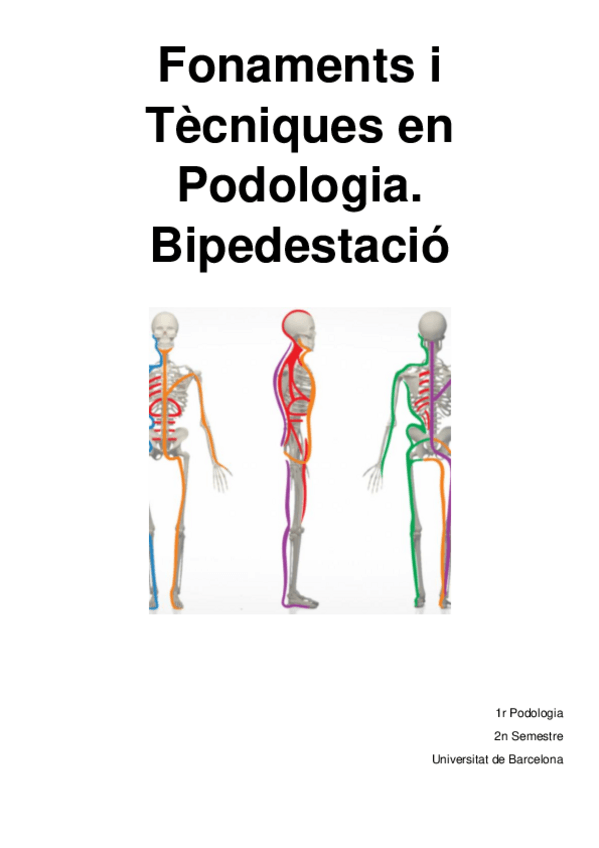 Fonaments i Tècniques en Podologia. Bipedestació

1r Podologia
2n Semestre
Universitat de Barcelona